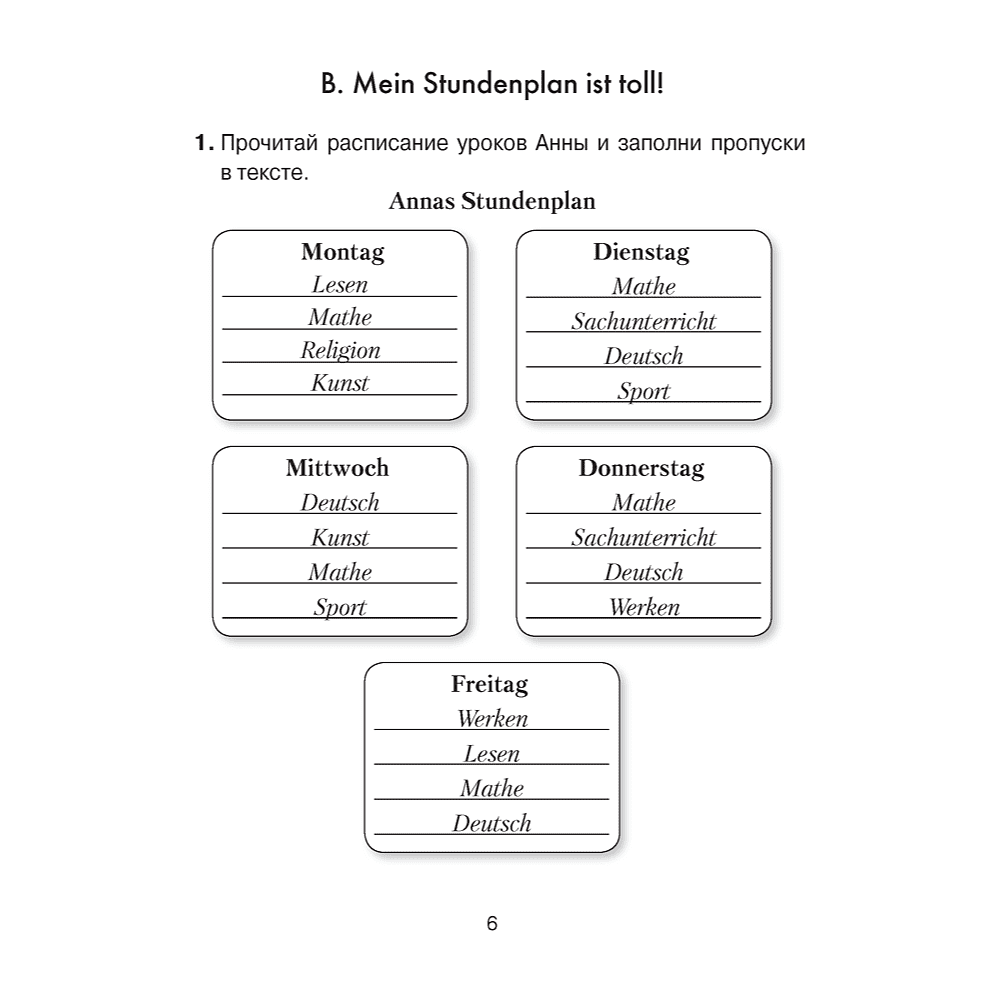 B. Mein Stundenplan ist toll!

1. Прочитай расписание уроков Анны и заполни пропуски в тексте.

Annas Stundenplan

Montag
Lesen
Mathe
Religion
Kunst

Dienstag
Mathe
Sachunterricht
Deutsch
Sport

Mittwoch
Deutsch
Kunst
Mathe
Sport

Donnerstag
Mathe
Sachunterricht
Deutsch
Werken

Freitag
Werken
Lesen
Mathe
Deutsch

6